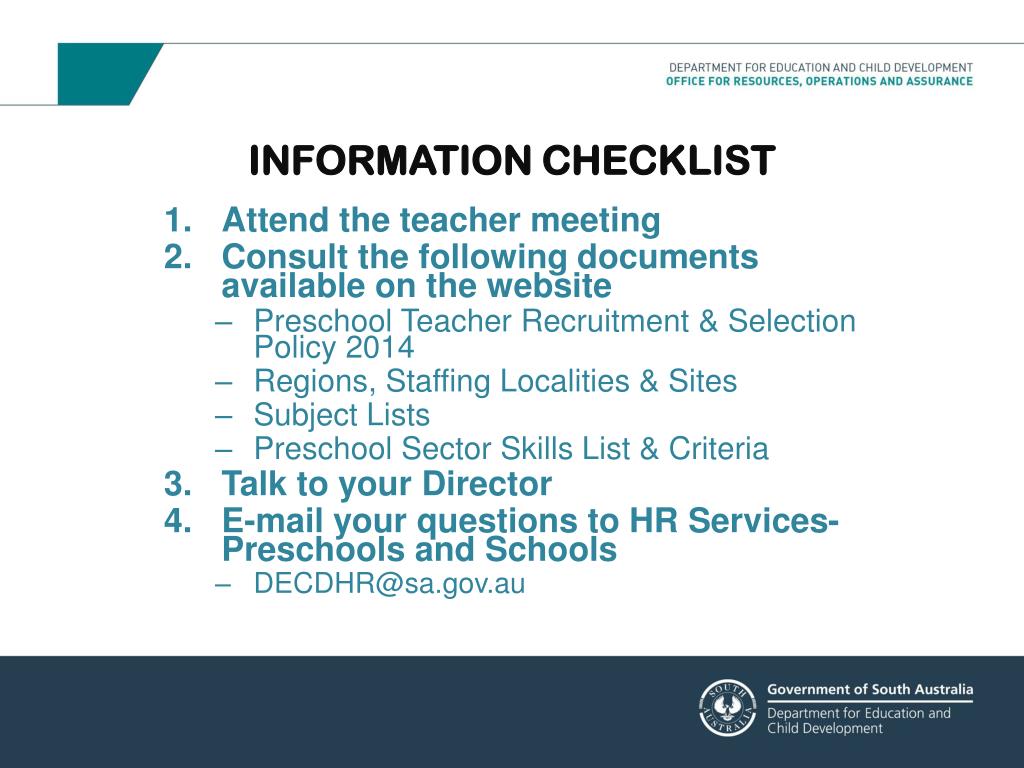 DEPARTMENT FOR EDUCATION AND CHILD DEVELOPMENT
OFFICE FOR RESOURCES, OPERATIONS AND ASSURANCE

INFORMATION CHECKLIST

1. Attend the teacher meeting
2. Consult the following documents available on the website
– Preschool Teacher Recruitment & Selection Policy 2014
– Regions, Staffing Localities & Sites
– Subject Lists
– Preschool Sector Skills List & Criteria
3. Talk to your Director
4. E-mail your questions to HR Services-Preschools and Schools
– DECDHR@sa.gov.au

SOUTH AUSTRALIA

Government of South Australia
Department for Education and Child Development